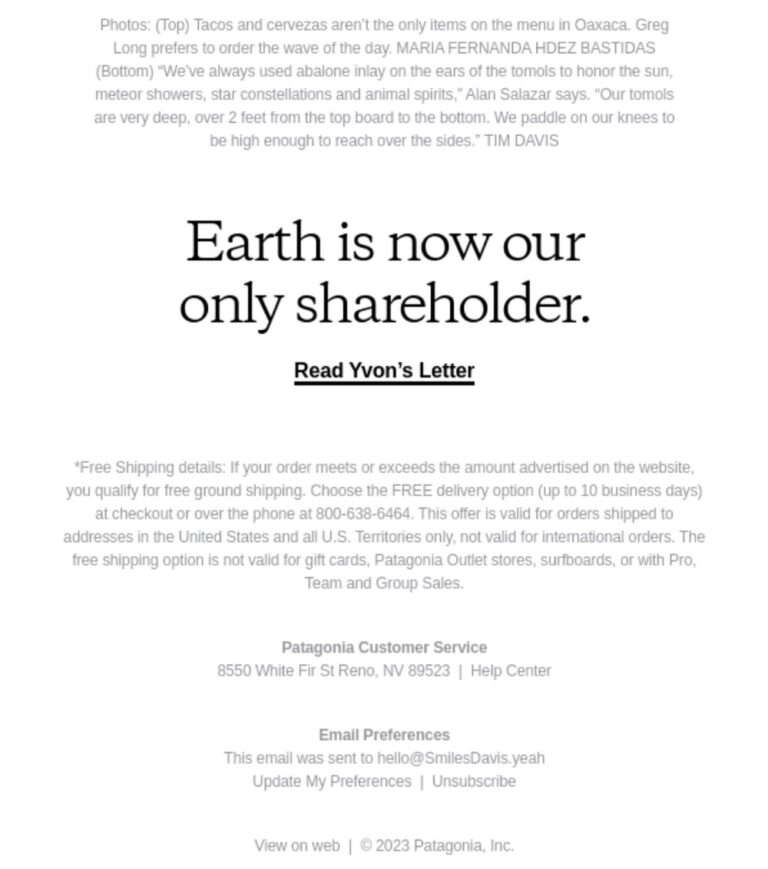 Photos: (Top) Tacos and cervezas aren't the only items on the menu in Oaxaca. Greg Long prefers to order the wave of the day. MARIA FERNANDA HDEZ BASTIDAS (Bottom) "We've always used abalone inlay on the ears of the tomols to honor the sun, meteor showers, star constellations and animal spirits," Alan Salazar says. "Our tomols are very deep, over 2 feet from the top board to the bottom. We paddle on our knees to be high enough to reach over the sides." TIM DAVIS

Earth is now our only shareholder.

Read Yvon's Letter

*Free Shipping details: If your order meets or exceeds the amount advertised on the website, you qualify for free ground shipping. Choose the FREE delivery option (up to 10 business days) at checkout or over the phone at 800-638-6464. This offer is valid for orders shipped to addresses in the United States and all U.S. Territories only, not valid for international orders. The free shipping option is not valid for gift cards, Patagonia Outlet stores, surfboards, or with Pro, Team and Group Sales.

Patagonia Customer Service
8550 White Fir St Reno, NV 89523 | Help Center

Email Preferences
This email was sent to hello@SmilesDavis.yeah
Update My Preferences | Unsubscribe

View on web | © 2023 Patagonia, Inc.